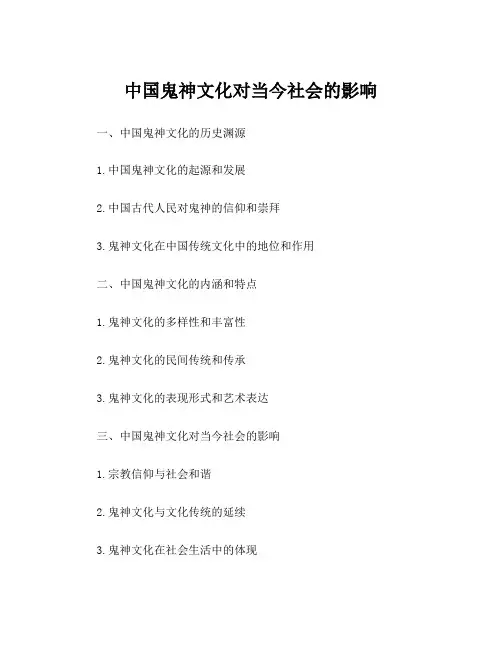 中国鬼神文化对当今社会的影响

一、中国鬼神文化的历史渊源

1. 中国鬼神文化的起源和发展

2. 中国古代人民对鬼神的信仰和崇拜

3. 鬼神文化在中国传统文化中的地位和作用

二、中国鬼神文化的内涵和特点

1. 鬼神文化的多样性和丰富性

2. 鬼神文化的民间传统和传承

3. 鬼神文化的表现形式和艺术表达

三、中国鬼神文化对当今社会的影响

1. 宗教信仰与社会和谐

2. 鬼神文化与文化传统的延续

3. 鬼神文化在社会生活中的体现